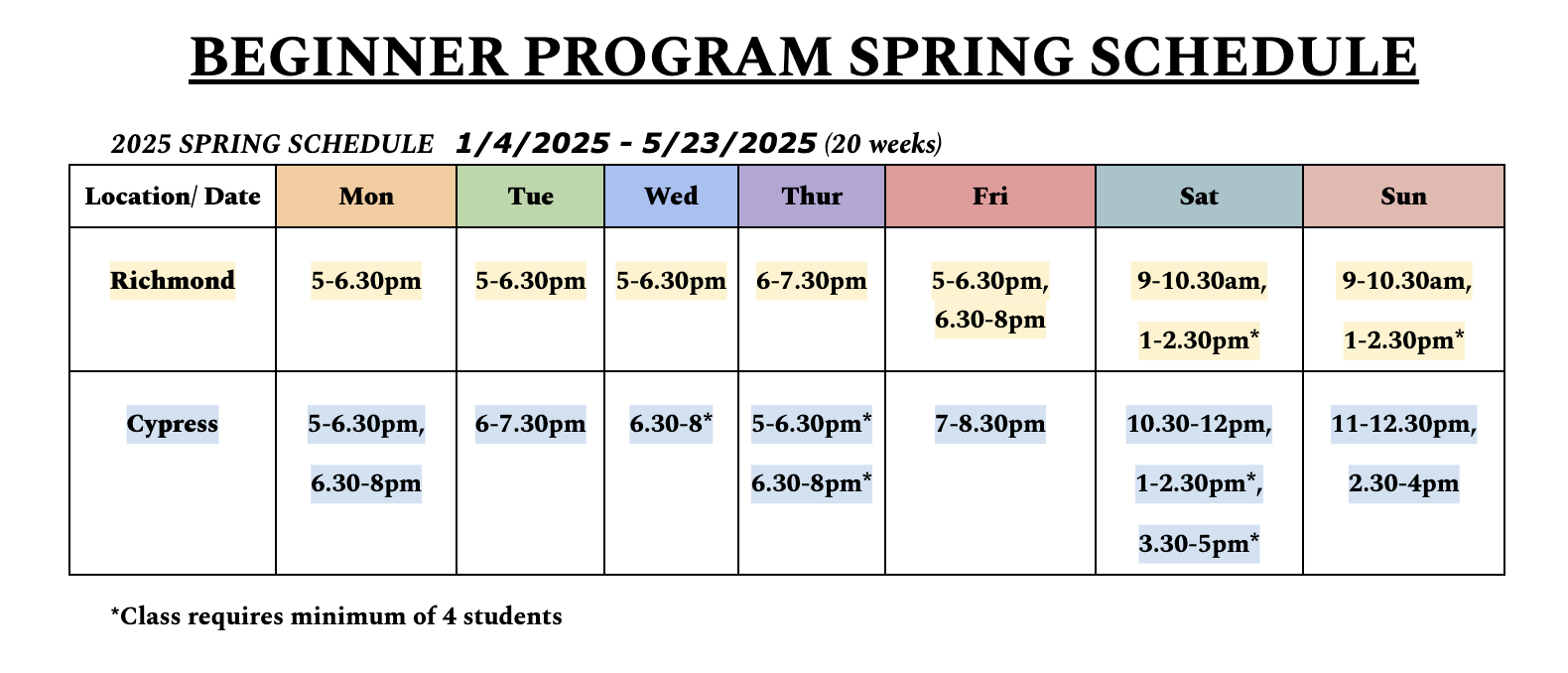 BEGINNER PROGRAM SPRING SCHEDULE

2025 SPRING SCHEDULE 1/4/2025 - 5/23/2025 (20 weeks)

| Location/ Date | Mon | Tue | Wed | Thur | Fri | Sat | Sun |
|---|---|---|---|---|---|---|---|
| Richmond | 5-6.30pm | 5-6.30pm | 5-6.30pm | 6-7.30pm | 5-6.30pm, 6.30-8pm | 9-10.30am, 1-2.30pm* | 9-10.30am, 1-2.30pm* |
| Cypress | 5-6.30pm, 6.30-8pm | 6-7.30pm | 6.30-8* | 5-6.30pm* 6.30-8pm* | 7-8.30pm | 10.30-12pm, 1-2.30pm*, 3.30-5pm* | 11-12.30pm, 2.30-4pm |

*Class requires minimum of 4 students